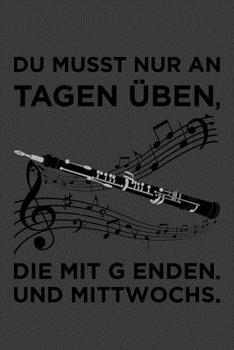 DU MUSST NUR AN TAGEN ÜBEN,

DIE MIT G ENDEN. UND MITTWOCHS.